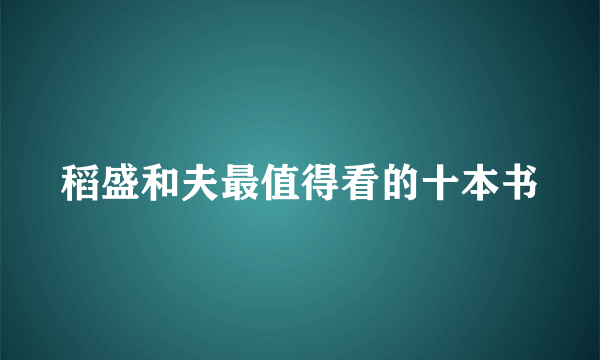 稻盛和夫最值得看的十本书